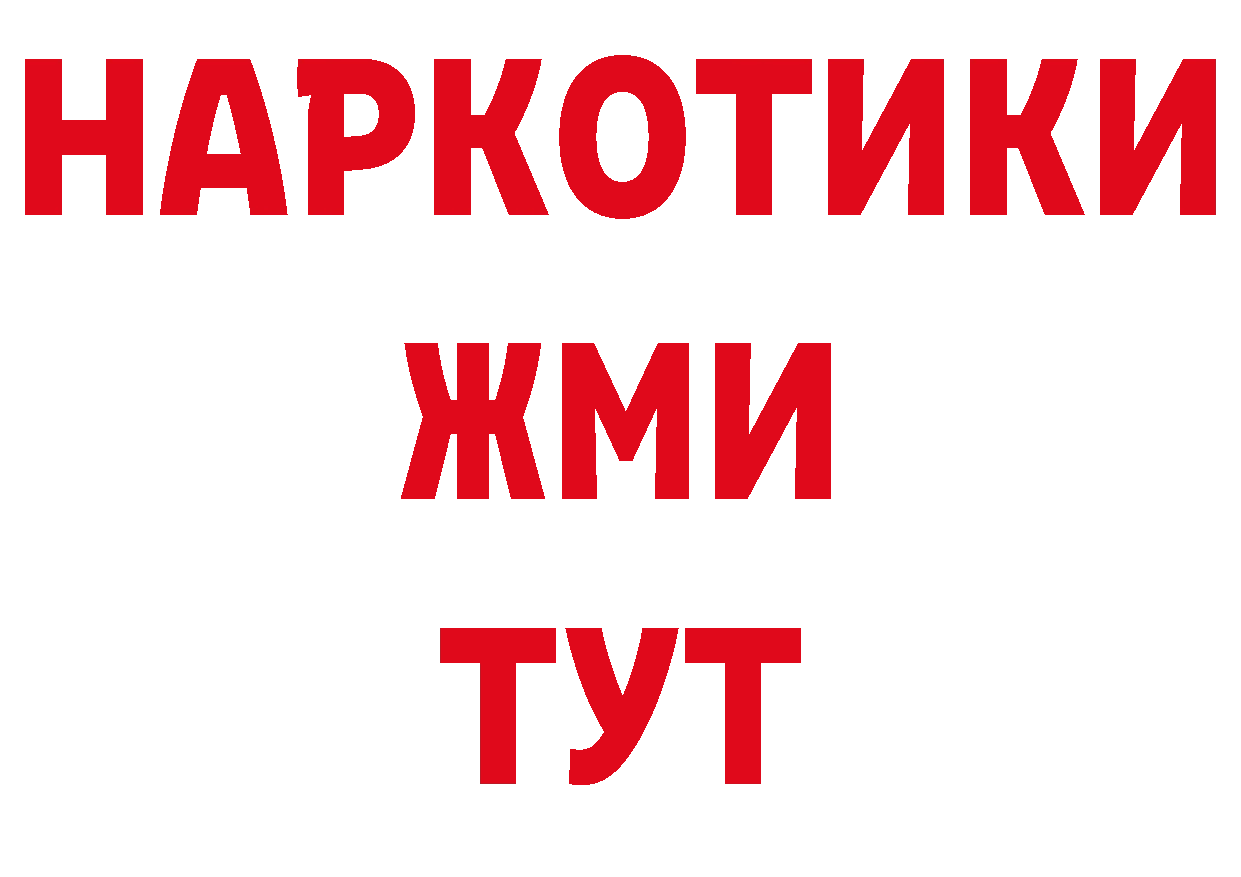 НАРКОТИКИ
ЖМИ
ТУТ